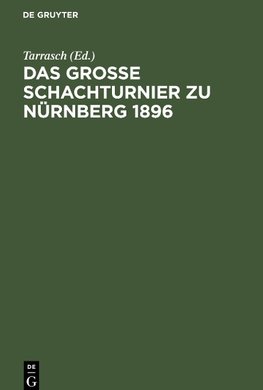 DE GRUYTER

Tarrasch (Ed.)

DAS GROSSE SCHACHTURNIER ZU NÜRNBERG 1896

DE
G